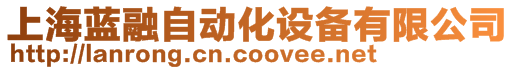 上海蓝融自动化设备有限公司
http://lanrong.cn.coovee.net